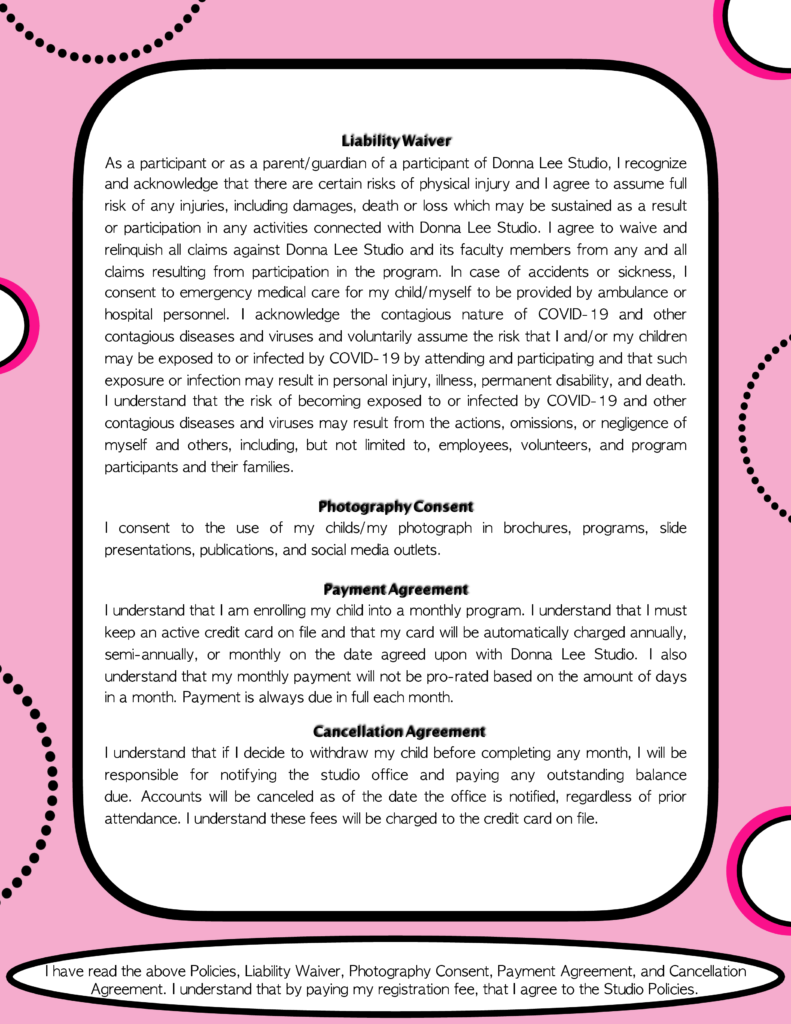 Liability Waiver
As a participant or as a parent/guardian of a participant of Donna Lee Studio, I recognize and acknowledge that there are certain risks of physical injury and I agree to assume full risk of any injuries, including damages, death or loss which may be sustained as a result or participation in any activities connected with Donna Lee Studio. I agree to waive and relinquish all claims against Donna Lee Studio and its faculty members from any and all claims resulting from participation in the program. In case of accidents or sickness, I consent to emergency medical care for my child/myself to be provided by ambulance or hospital personnel. I acknowledge the contagious nature of COVID-19 and other contagious diseases and viruses and voluntarily assume the risk that I and/or my children may be exposed to or infected by COVID-19 by attending and participating and that such exposure or infection may result in personal injury, illness, permanent disability, and death. I understand that the risk of becoming exposed to or infected by COVID-19 and other contagious diseases and viruses may result from the actions, omissions, or negligence of myself and others, including, but not limited to, employees, volunteers, and program participants and their families.

Photography Consent
I consent to the use of my childs/my photograph in brochures, programs, slide presentations, publications, and social media outlets.

Payment Agreement
I understand that I am enrolling my child into a monthly program. I understand that I must keep an active credit card on file and that my card will be automatically charged annually, semi-annually, or monthly on the date agreed upon with Donna Lee Studio. I also understand that my monthly payment will not be pro-rated based on the amount of days in a month. Payment is always due in full each month.

Cancellation Agreement
I understand that if I decide to withdraw my child before completing any month, I will be responsible for notifying the studio office and paying any outstanding balance due. Accounts will be canceled as of the date the office is notified, regardless of prior attendance. I understand these fees will be charged to the credit card on file.

I have read the above Policies, Liability Waiver, Photography Consent, Payment Agreement, and Cancellation Agreement. I understand that by paying my registration fee, that I agree to the Studio Policies.